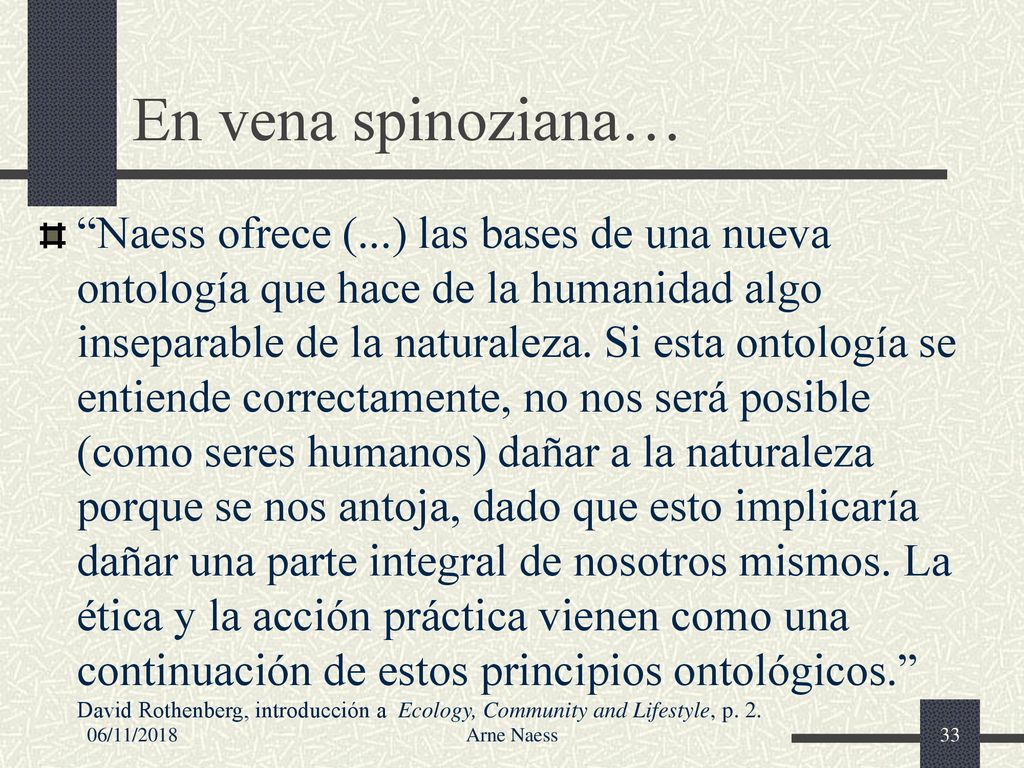 En vena spinoziana…

“Naess ofrece (...) las bases de una nueva ontología que hace de la humanidad algo inseparable de la naturaleza. Si esta ontología se entiende correctamente, no nos será posible (como seres humanos) dañar a la naturaleza porque se nos antoja, dado que esto implicaría dañar una parte integral de nosotros mismos. La ética y la acción práctica vienen como una continuación de estos principios ontológicos.”

David Rothenberg, introducción a Ecology, Community and Lifestyle, p. 2.

06/11/2018

Arne Naess

33